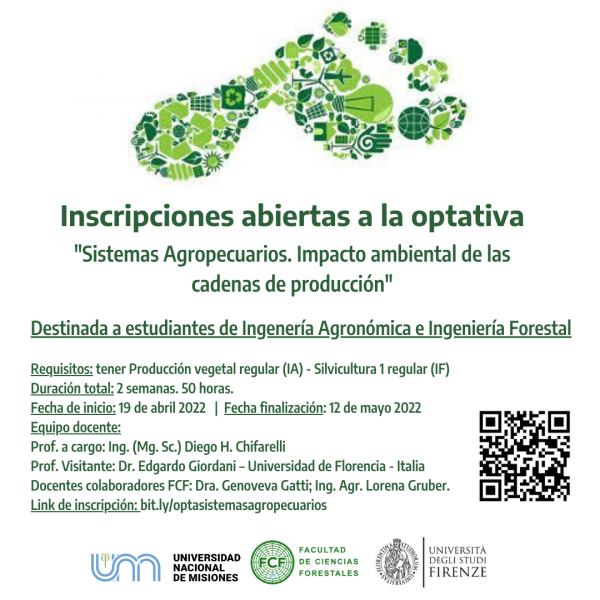 Inscripciones abiertas a la optativa

"Sistemas Agropecuarios. Impacto ambiental de las cadenas de producción"

Destinada a estudiantes de Ingenería Agronómica e Ingeniería Forestal

Requisitos: tener Producción vegetal regular (IA) - Silvicultura 1 regular (IF)
Duración total: 2 semanas. 50 horas.
Fecha de inicio: 19 de abril 2022 | Fecha finalización: 12 de mayo 2022
Equipo docente:
Prof. a cargo: Ing. (Mg. Sc.) Diego H. Chifarelli
Prof. Visitante: Dr. Edgardo Giordani – Universidad de Florencia - Italia
Docentes colaboradores FCF: Dra. Genoveva Gatti; Ing. Agr. Lorena Gruber.
Link de inscripción: bit.ly/optasistemasagropecuarios

UNIVERSIDAD
NACIONAL
DE MISIONES

FCF
FACULTAD
DE CIENCIAS
FORESTALES

UNIVERSITÀ
DEGLI STUDI
FIRENZE